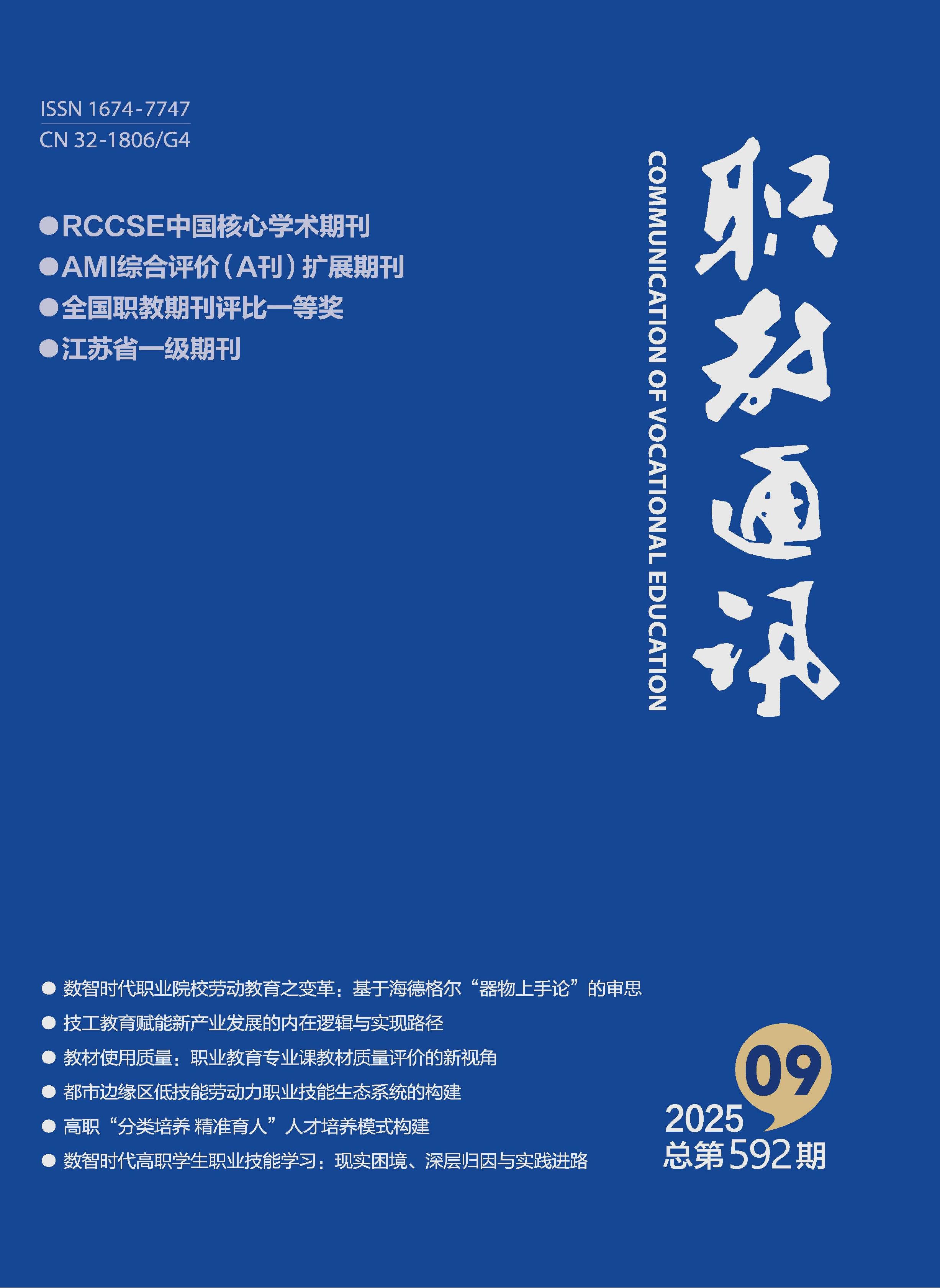 ISSN 1674-7747
CN 32-1806/G4

●RCCSE中国核心学术期刊
●AMI综合评价（A刊）扩展期刊
●全国职教期刊评比一等奖
●江苏省一级期刊

COMMUNICATION OF VOCATIONAL EDUCATION

职教通讯

● 数智时代职业院校劳动教育之变革：基于海德格尔“器物上手论”的审思
● 技工教育赋能新产业发展的内在逻辑与实现路径
● 教材使用质量：职业教育专业课教材质量评价的新视角
● 都市边缘区低技能劳动力职业技能生态系统的构建
● 高职“分类培养 精准育人”人才培养模式构建
● 数智时代高职学生职业技能学习：现实困境、深层归因与实践进路

09
2025
总第592期